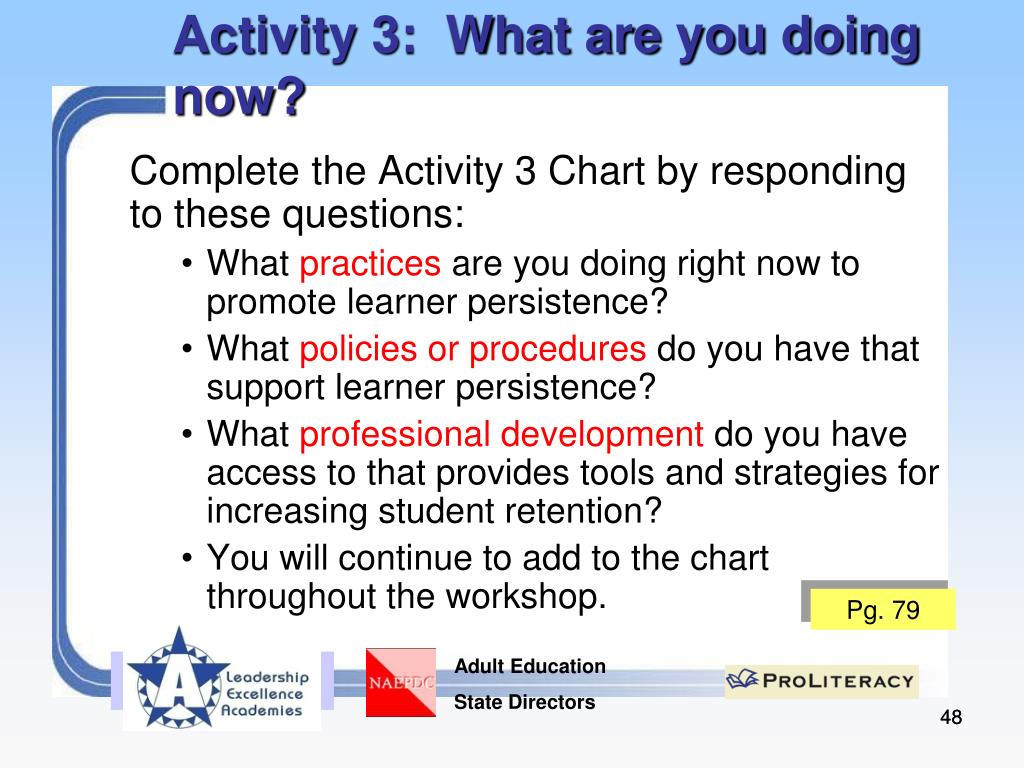 Activity 3: What are you doing now?

Complete the Activity 3 Chart by responding to these questions:

• What practices are you doing right now to promote learner persistence?
• What policies or procedures do you have that support learner persistence?
• What professional development do you have access to that provides tools and strategies for increasing student retention?
• You will continue to add to the chart throughout the workshop.

Pg. 79

A Leadership Excellence Academies

NAEPDC

Adult Education State Directors

ProLiteracy

48